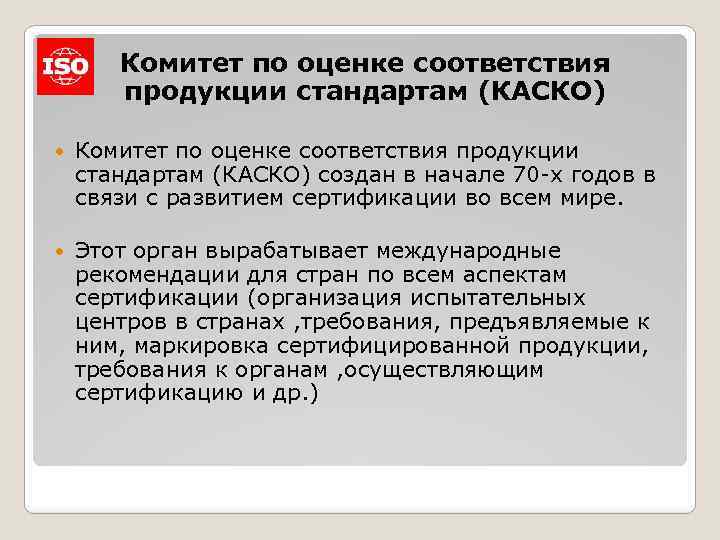 ISO

Комитет по оценке соответствия продукции стандартам (КАСКО)

Комитет по оценке соответствия продукции стандартам (КАСКО) создан в начале 70-х годов в связи с развитием сертификации во всем мире.

Этот орган вырабатывает международные рекомендации для стран по всем аспектам сертификации (организация испытательных центров в странах ,требования, предъявляемые к ним, маркировка сертифицированной продукции, требования к органам ,осуществляющим сертификацию и др.)